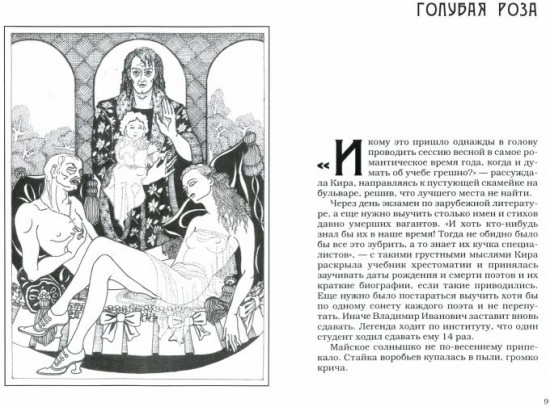 ГОЛУБАЯ РОЗА

«И кому это пришло однажды в голову проводить сессию весной в самое романтическое время года, когда и думать об учебе грешно?» — рассуждала Кира, направляясь к пустующей скамейке на бульваре, решив, что лучшего места не найти.

Через день экзамен по зарубежной литературе, а еще нужно выучить столько имен и стихов давно умерших вагантов. «И хоть кто-нибудь знал бы их в наше время! Тогда не обидно было бы все это зубрить, а то знает их кучка специалистов», — с такими грустными мыслями Кира раскрыла учебник хрестоматии и принялась заучивать даты рождения и смерти поэтов и их краткие биографии, если такие приводились. Еще нужно было постараться выучить хотя бы по одному сонету каждого поэта и не перепутать. Иначе Владимир Иванович заставит вновь сдавать. Легенда ходит по институту, что один студент ходил сдавать ему 14 раз.

Майское солнышко не по-весеннему припекало. Стайка воробьев купалась в пыли, громко крича.

9